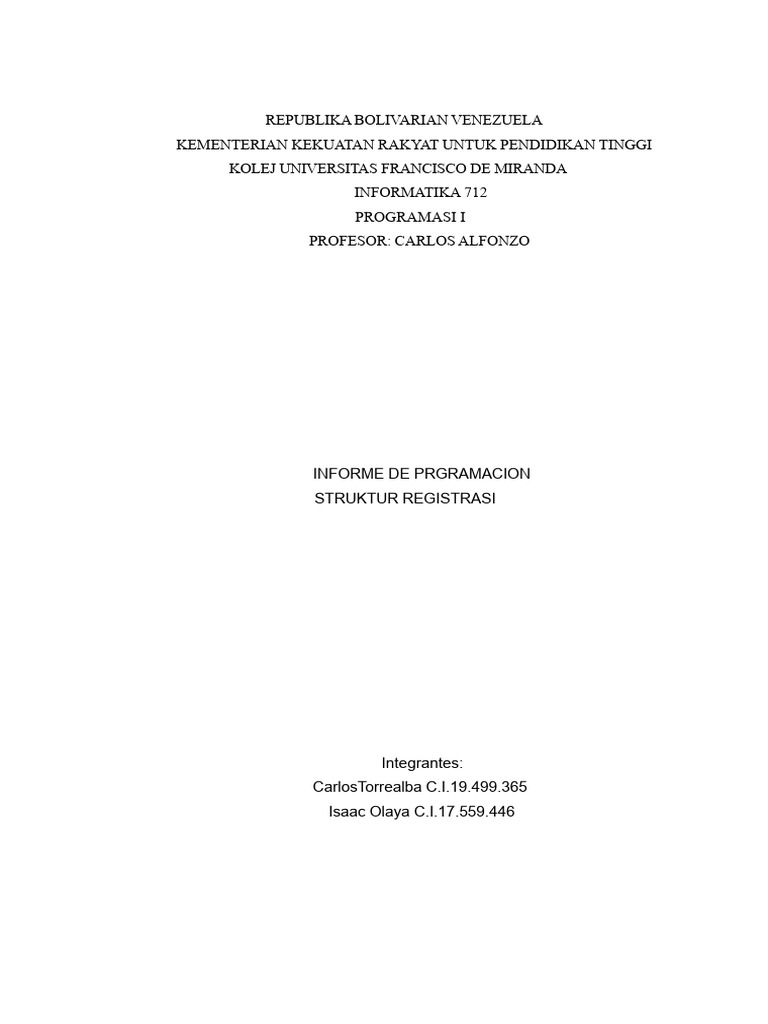 REPUBLIKA BOLIVARIAN VENEZUELA
KEMENTERIAN KEKUATAN RAKYAT UNTUK PENDIDIKAN TINGGI
KOLEJ UNIVERSITAS FRANCISCO DE MIRANDA
INFORMATIKA 712
PROGRAMASI I
PROFESOR: CARLOS ALFONZO

INFORME DE PRGRAMACION
STRUKTUR REGISTRASI

Integrantes:
CarlosTorrealba C.I.19.499.365
Isaac Olaya C.I.17.559.446